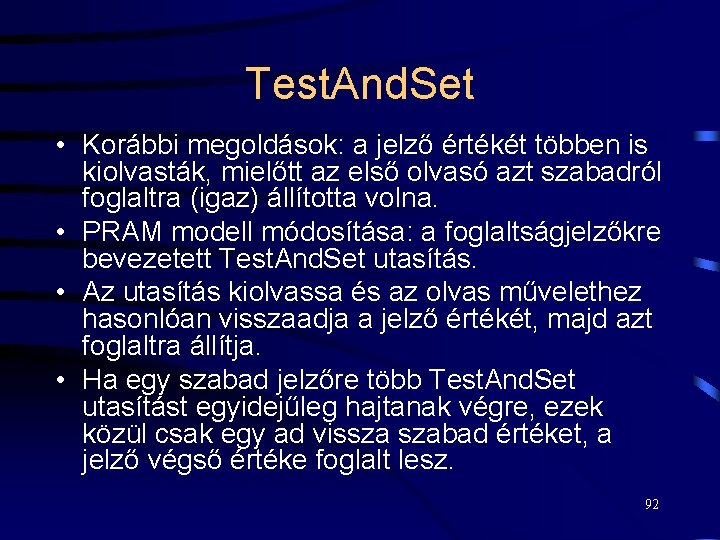 TestAndSet

• Korábbi megoldások: a jelző értékét többen is kiolvasták, mielőtt az első olvasó azt szabadról foglaltra (igaz) állította volna.

• PRAM modell módosítása: a foglaltságjelzőkre bevezetett TestAndSet utasítás.

• Az utasítás kiolvassa és az olvas művelethez hasonlóan visszaadja a jelző értékét, majd azt foglaltra állítja.

• Ha egy szabad jelzőre több TestAndSet utasítást egyidejűleg hajtanak végre, ezek közül csak egy ad vissza szabad értéket, a jelző végső értéke foglalt lesz.

92